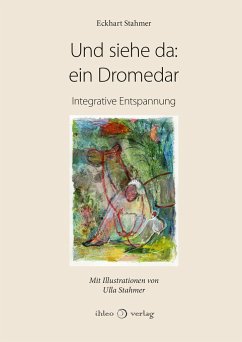 Eckhart Stahmer

Und siehe da:
ein Dromedar

Integrative Entspannung

Mit Illustrationen von
Ulla Stahmer

ihleo verlag